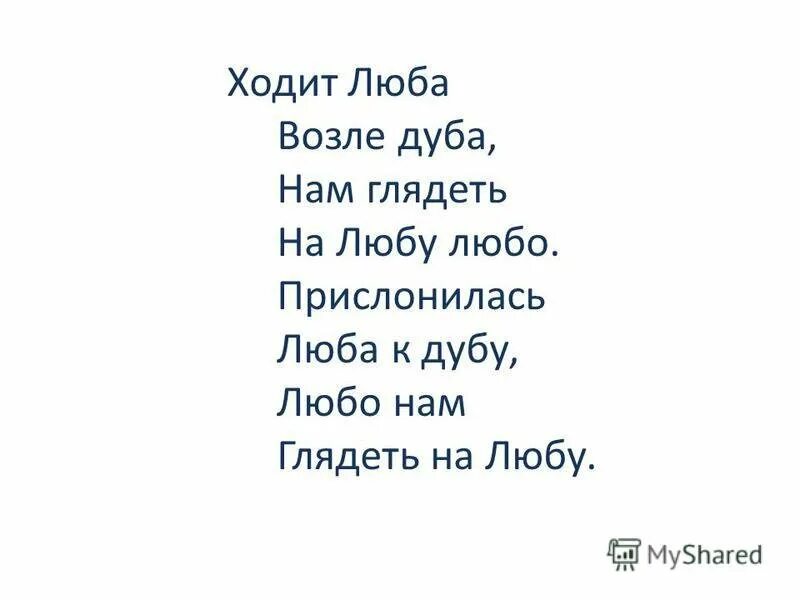 Ходит Люба
Возле дуба,
Нам глядеть
На Любу любо.
Прислонилась
Люба к дубу,
Любо нам
Глядеть на Любу.

MyShared